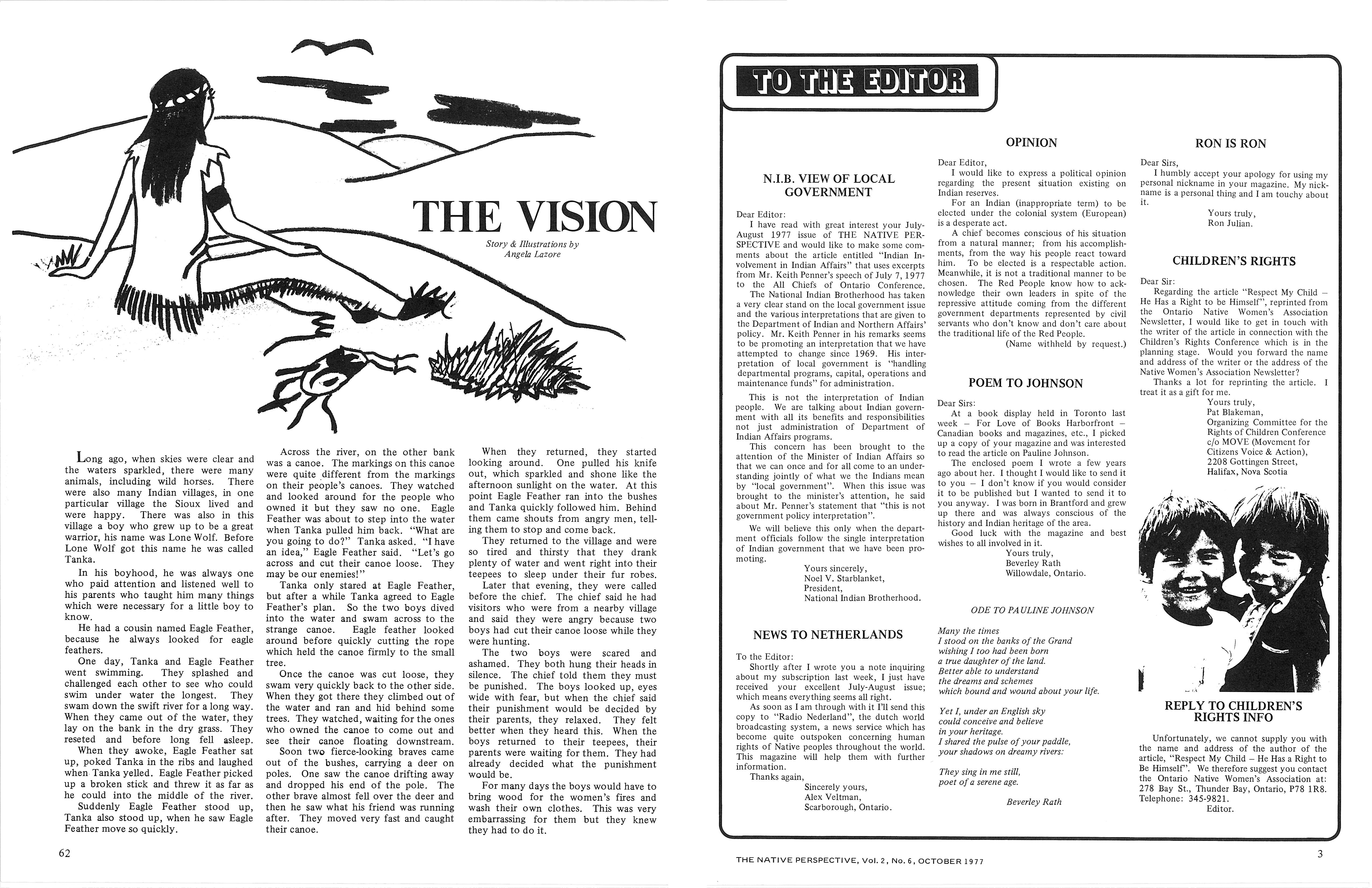 THE VISION

Story & Illustrations by
Angela Lazore

Long ago, when skies were clear and the waters sparkled, there were many animals, including wild horses. There were also many Indian villages, in one particular village the Sioux lived and were happy. There was also in this village a boy who grew up to be a great warrior, his name was Lone Wolf. Before Lone Wolf got this name he was called Tanka.

In his boyhood, he was always one who paid attention and listened well to his parents who taught him many things which were necessary for a little boy to know.

He had a cousin named Eagle Feather, because he always looked for eagle feathers.

One day, Tanka and Eagle Feather went swimming. They splashed and challenged each other to see who could swim under water the longest. They swam down the swift river for a long way. When they came out of the water, they lay on the bank in the dry grass. They reseted and before long fell asleep.

When they awoke, Eagle Feather sat up, poked Tanka in the ribs and laughed when Tanka yelled. Eagle Feather picked up a broken stick and threw it as far as he could into the middle of the river.

Suddenly Eagle Feather stood up, Tanka also stood up, when he saw Eagle Feather move so quickly.

Across the river, on the other bank was a canoe. The markings on this canoe were quite different from the markings on their people's canoes. They watched and looked around for the people who owned it but they saw no one. Eagle Feather was about to step into the water when Tanka pulled him back. "What are you going to do?" Tanka asked. "I have an idea," Eagle Feather said. "Let's go across and cut their canoe loose. They may be our enemies!"

Tanka only stared at Eagle Feather, but after a while Tanka agreed to Eagle Feather's plan. So the two boys dived into the water and swam across to the strange canoe. Eagle feather looked around before quickly cutting the rope which held the canoe firmly to the small tree.

Once the canoe was cut loose, they swam very quickly back to the other side. When they got there they climbed out of the water and ran and hid behind some trees. They watched, waiting for the ones who owned the canoe to come out and see their canoe floating downstream.

Soon two fierce-looking braves came out of the bushes, carrying a deer on poles. One saw the canoe drifting away and dropped his end of the pole. The other brave almost fell over the deer and then he saw what his friend was running after. They moved very fast and caught their canoe.

When they returned, they started looking around. One pulled his knife out, which sparkled and shone like the afternoon sunlight on the water. At this point Eagle Feather ran into the bushes and Tanka quickly followed him. Behind them came shouts from angry men, telling them to stop and come back.

They returned to the village and were so tired and thirsty that they drank plenty of water and went right into their teepees to sleep under their fur robes.

Later that evening, they were called before the chief. The chief said he had visitors who were from a nearby village and said they were angry because two boys had cut their canoe loose while they were hunting.

The two boys were scared and ashamed. They both hung their heads in silence. The chief told them they must be punished. The boys looked up, eyes wide with fear, but when the chief said their punishment would be decided by their parents, they relaxed. They felt better when they heard this. When the boys returned to their teepees, their parents were waiting for them. They had already decided what the punishment would be.

For many days the boys would have to bring wood for the women's fires and wash their own clothes. This was very embarrassing for them but they knew they had to do it.

62

TO THE EDITOR

N.I.B. VIEW OF LOCAL GOVERNMENT

Dear Editor:
I have read with great interest your July-August 1977 issue of THE NATIVE PERSPECTIVE and would like to make some comments about the article entitled "Indian Involvement in Indian Affairs" that uses excerpts from Mr. Keith Penner's speech of July 7, 1977 to the All Chiefs of Ontario Conference.

The National Indian Brotherhood has taken a very clear stand on the local government issue and the various interpretations that are given to the Department of Indian and Northern Affairs' policy. Mr. Keith Penner in his remarks seems to be promoting an interpretation that we have attempted to change since 1969. His interpretation of local government is "handling departmental programs, capital, operations and maintenance funds" for administration.

This is not the interpretation of Indian people. We are talking about Indian government with all its benefits and responsibilities not just administration of Department of Indian Affairs programs.

This concern has been brought to the attention of the Minister of Indian Affairs so that we can once and for all come to an understanding jointly of what we the Indians mean by "local government". When this issue was brought to the minister's attention, he said about Mr. Penner's statement that "this is not government policy interpretation".

We will believe this only when the department officials follow the single interpretation of Indian government that we have been promoting.

Yours sincerely,
Noel V. Starblanket,
President,
National Indian Brotherhood.

NEWS TO NETHERLANDS

To the Editor:
Shortly after I wrote you a note inquiring about my subscription last week, I just have received your excellent July-August issue; which means everything seems all right.

As soon as I am through with it I'll send this copy to "Radio Nederland", the dutch world broadcasting system, a news service which has become quite outspoken concerning human rights of Native peoples throughout the world. This magazine will help them with further information.

Thanks again,
Sincerely yours,
Alex Veltman,
Scarborough, Ontario.

OPINION

Dear Editor,
I would like to express a political opinion regarding the present situation existing on Indian reserves.

For an Indian (inappropriate term) to be elected under the colonial system (European) is a desperate act.

A chief becomes conscious of his situation from a natural manner; from his accomplishments, from the way his people react toward him. To be elected is a respectable action. Meanwhile, it is not a traditional manner to be chosen. The Red People know how to acknowledge their own leaders in spite of the repressive attitude coming from the different government departments represented by civil servants who don't know and don't care about the traditional life of the Red People.

(Name withheld by request.)

POEM TO JOHNSON

Dear Sirs:
At a book display held in Toronto last week – For Love of Books Harborfront – Canadian books and magazines, etc., I picked up a copy of your magazine and was interested to read the article on Pauline Johnson.

The enclosed poem I wrote a few years ago about her. I thought I would like to send it to you – I don't know if you would consider it to be published but I wanted to send it to you anyway. I was born in Brantford and grew up there and was always conscious of the history and Indian heritage of the area.

Good luck with the magazine and best wishes to all involved in it.

Yours truly,
Beverley Rath
Willowdale, Ontario.

ODE TO PAULINE JOHNSON

Many the times
I stood on the banks of the Grand
wishing I too had been born
a true daughter of the land.
Better able to understand
the dreams and schemes
which bound and wound about your life.

Yet I, under an English sky
could conceive and believe
in your heritage.
I shared the pulse of your paddle,
your shadows on dreamy rivers:

They sing in me still,
poet of a serene age.

Beverley Rath

RON IS RON

Dear Sirs,
I humbly accept your apology for using my personal nickname in your magazine. My nickname is a personal thing and I am touchy about it.

Yours truly,
Ron Julian.

CHILDREN'S RIGHTS

Dear Sir:
Regarding the article "Respect My Child – He Has a Right to be Himself", reprinted from the Ontario Native Women's Association Newsletter, I would like to get in touch with the writer of the article in connection with the Children's Rights Conference which is in the planning stage. Would you forward the name and address of the writer or the address of the Native Women's Association Newsletter?

Thanks a lot for reprinting the article. I treat it as a gift for me.

Yours truly,
Pat Blakeman,
Organizing Committee for the Rights of Children Conference
c/o MOVE (Movement for Citizens Voice & Action),
2208 Gottingen Street,
Halifax, Nova Scotia

REPLY TO CHILDREN'S RIGHTS INFO

Unfortunately, we cannot supply you with the name and address of the author of the article, "Respect My Child – He Has a Right to Be Himself". We therefore suggest you contact the Ontario Native Women's Association at: 278 Bay St., Thunder Bay, Ontario, P78 1R8. Telephone: 345-9821.
Editor.

THE NATIVE PERSPECTIVE, Vol. 2, No. 6, OCTOBER 1977

3